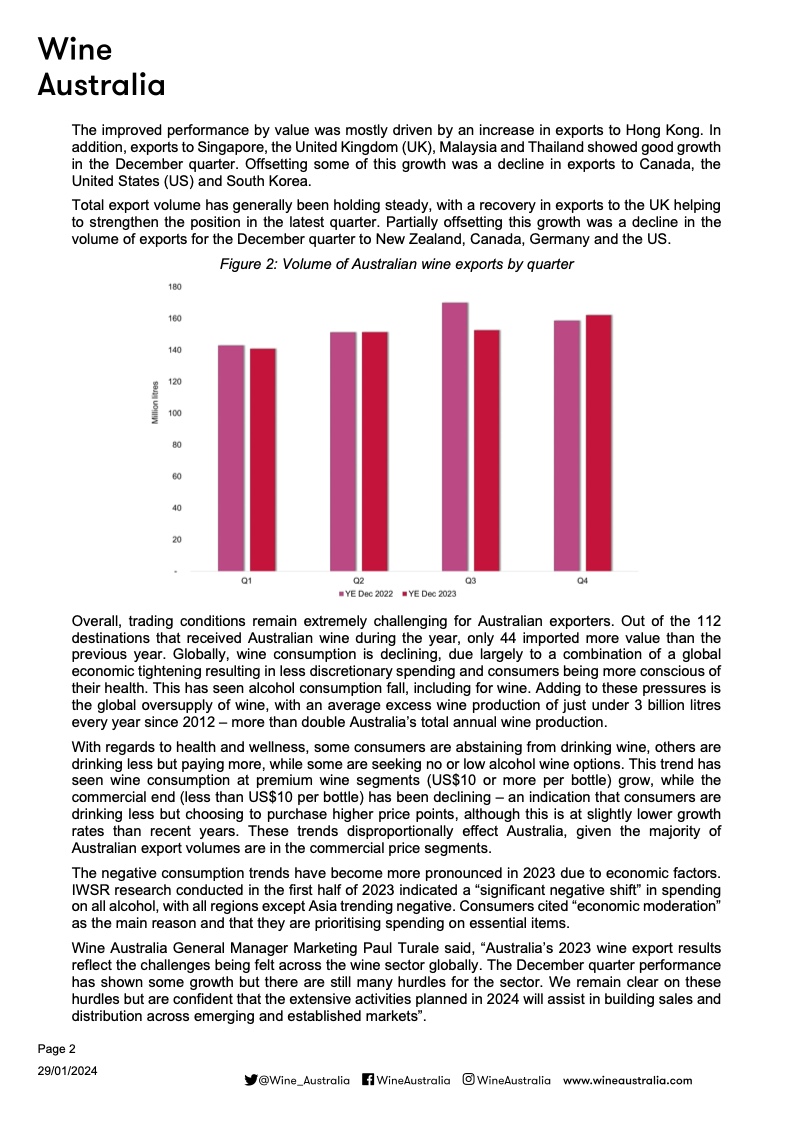 Wine Australia

The improved performance by value was mostly driven by an increase in exports to Hong Kong. In addition, exports to Singapore, the United Kingdom (UK), Malaysia and Thailand showed good growth in the December quarter. Offsetting some of this growth was a decline in exports to Canada, the United States (US) and South Korea.

Total export volume has generally been holding steady, with a recovery in exports to the UK helping to strengthen the position in the latest quarter. Partially offsetting this growth was a decline in the volume of exports for the December quarter to New Zealand, Canada, Germany and the US.

Figure 2: Volume of Australian wine exports by quarter

180
160
140
120
100
80
60
40
20
-
Million litres
Q1
Q2
Q3
Q4
YE Dec 2022
YE Dec 2023

Overall, trading conditions remain extremely challenging for Australian exporters. Out of the 112 destinations that received Australian wine during the year, only 44 imported more value than the previous year. Globally, wine consumption is declining, due largely to a combination of a global economic tightening resulting in less discretionary spending and consumers being more conscious of their health. This has seen alcohol consumption fall, including for wine. Adding to these pressures is the global oversupply of wine, with an average excess wine production of just under 3 billion litres every year since 2012 – more than double Australia's total annual wine production.

With regards to health and wellness, some consumers are abstaining from drinking wine, others are drinking less but paying more, while some are seeking no or low alcohol wine options. This trend has seen wine consumption at premium wine segments (US$10 or more per bottle) grow, while the commercial end (less than US$10 per bottle) has been declining – an indication that consumers are drinking less but choosing to purchase higher price points, although this is at slightly lower growth rates than recent years. These trends disproportionally effect Australia, given the majority of Australian export volumes are in the commercial price segments.

The negative consumption trends have become more pronounced in 2023 due to economic factors. IWSR research conducted in the first half of 2023 indicated a "significant negative shift" in spending on all alcohol, with all regions except Asia trending negative. Consumers cited "economic moderation" as the main reason and that they are prioritising spending on essential items.

Wine Australia General Manager Marketing Paul Turale said, "Australia's 2023 wine export results reflect the challenges being felt across the wine sector globally. The December quarter performance has shown some growth but there are still many hurdles for the sector. We remain clear on these hurdles but are confident that the extensive activities planned in 2024 will assist in building sales and distribution across emerging and established markets".

Page 2
29/01/2024
@Wine_Australia WineAustralia WineAustralia www.wineaustralia.com